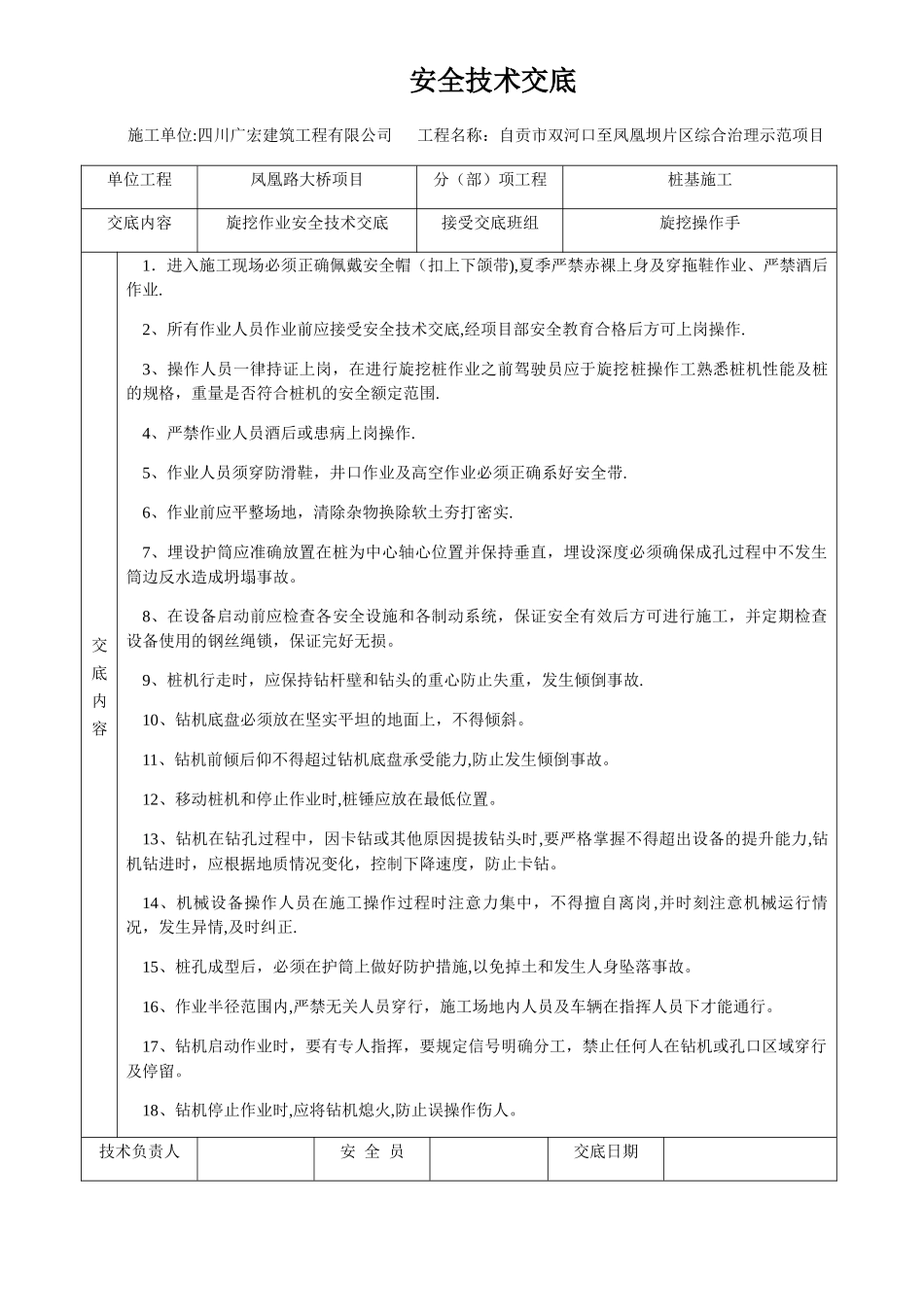 安全技术交底

施工单位:四川广宏建筑工程有限公司　　工程名称：自贡市双河口至凤凰坝片区综合治理示范项目

| 单位工程 | 凤凰路大桥项目 | 分（部）项工程 | 桩基施工 |
|---|---|---|---|
| 交底内容 | 旋挖作业安全技术交底 | 接受交底班组 | 旋挖操作手 |

交底内容

1．进入施工现场必须正确佩戴安全帽（扣上下颌带),夏季严禁赤裸上身及穿拖鞋作业、严禁酒后作业.

2、所有作业人员作业前应接受安全技术交底,经项目部安全教育合格后方可上岗操作.

3、操作人员一律持证上岗，在进行旋挖桩作业之前驾驶员应于旋挖桩操作工熟悉桩机性能及桩的规格，重量是否符合桩机的安全额定范围.

4、严禁作业人员酒后或患病上岗操作.

5、作业人员须穿防滑鞋，井口作业及高空作业必须正确系好安全带.

6、作业前应平整场地，清除杂物换除软土夯打密实.

7、埋设护筒应准确放置在桩为中心轴心位置并保持垂直，埋设深度必须确保成孔过程中不发生筒边反水造成坍塌事故。

8、在设备启动前应检查各安全设施和各制动系统，保证安全有效后方可进行施工，并定期检查设备使用的钢丝绳锁，保证完好无损。

9、桩机行走时，应保持钻杆壁和钻头的重心防止失重，发生倾倒事故.

10、钻机底盘必须放在坚实平坦的地面上，不得倾斜。

11、钻机前倾后仰不得超过钻机底盘承受能力,防止发生倾倒事故。

12、移动桩机和停止作业时,桩锤应放在最低位置。

13、钻机在钻孔过程中，因卡钻或其他原因提拔钻头时,要严格掌握不得超出设备的提升能力,钻机钻进时，应根据地质情况变化，控制下降速度，防止卡钻。

14、机械设备操作人员在施工操作过程时注意力集中，不得擅自离岗,并时刻注意机械运行情况，发生异情,及时纠正.

15、桩孔成型后，必须在护筒上做好防护措施,以免掉土和发生人身坠落事故。

16、作业半径范围内,严禁无关人员穿行，施工场地内人员及车辆在指挥人员下才能通行。

17、钻机启动作业时，要有专人指挥，要规定信号明确分工，禁止任何人在钻机或孔口区域穿行及停留。

18、钻机停止作业时,应将钻机熄火,防止误操作伤人。

| 技术负责人 | | 安 全 员 | | 交底日期 | |
|---|---|---|---|---|---|